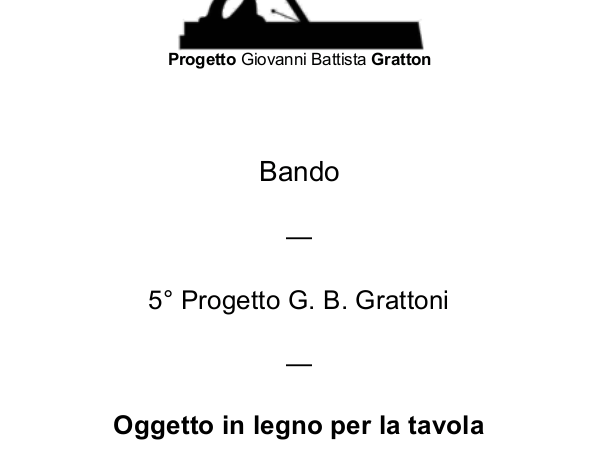 Progetto Giovanni Battista Gratton

Bando

—

5° Progetto G. B. Grattoni

—

Oggetto in legno per la tavola